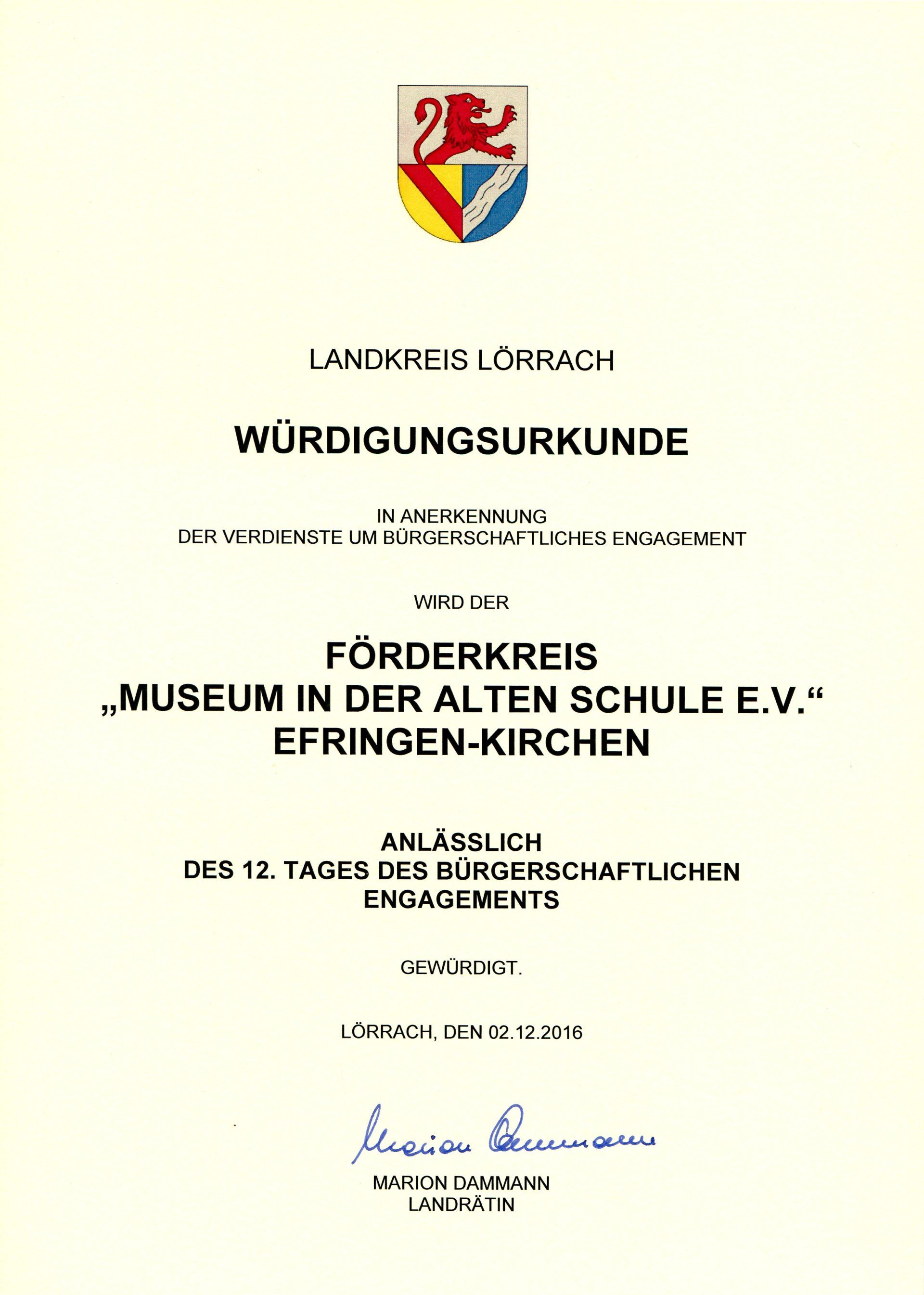 LANDKREIS LÖRRACH

WÜRDIGUNGSURKUNDE

IN ANERKENNUNG
DER VERDIENSTE UM BÜRGERSCHAFTLICHES ENGAGEMENT

WIRD DER

FÖRDERKREIS
„MUSEUM IN DER ALTEN SCHULE E.V.“
EFRINGEN-KIRCHEN

ANLÄSSLICH
DES 12. TAGES DES BÜRGERSCHAFTLICHEN
ENGAGEMENTS

GEWÜRDIGT.

LÖRRACH, DEN 02.12.2016

Marion Dammann

MARION DAMMANN
LANDRÄTIN